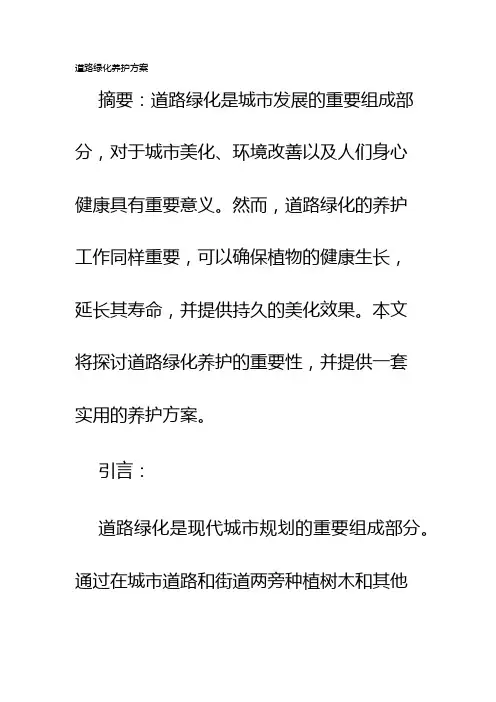 道路绿化养护方案

摘要：道路绿化是城市发展的重要组成部分，对于城市美化、环境改善以及人们身心健康具有重要意义。然而，道路绿化的养护工作同样重要，可以确保植物的健康生长，延长其寿命，并提供持久的美化效果。本文将探讨道路绿化养护的重要性，并提供一套实用的养护方案。

引言：

道路绿化是现代城市规划的重要组成部分。通过在城市道路和街道两旁种植树木和其他